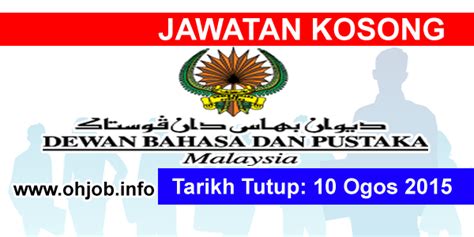 JAWATAN KOSONG

ديوان بهاس دان ڤوستاک
DEWAN BAHASA DAN PUSTAKA
Malaysia

www.ohjob.info

Tarikh Tutup: 10 Ogos 2015